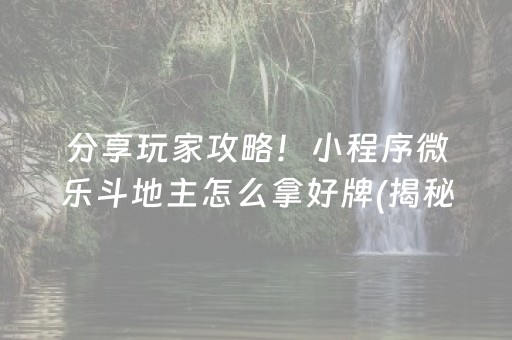 分享玩家攻略！小程序微乐斗地主怎么拿好牌(揭秘